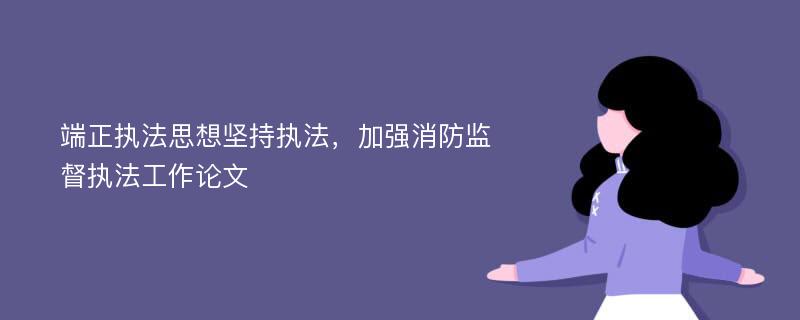 端正执法思想坚持执法，加强消防监督执法工作论文